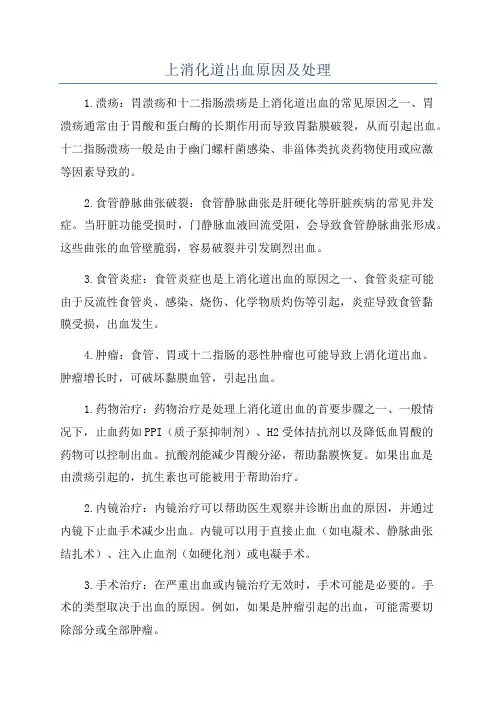 上消化道出血原因及处理

1.溃疡：胃溃疡和十二指肠溃疡是上消化道出血的常见原因之一、胃溃疡通常由于胃酸和蛋白酶的长期作用而导致胃黏膜破裂，从而引起出血。十二指肠溃疡一般是由于幽门螺杆菌感染、非甾体类抗炎药物使用或应激等因素导致的。

2.食管静脉曲张破裂：食管静脉曲张是肝硬化等肝脏疾病的常见并发症。当肝脏功能受损时，门静脉血液回流受阻，会导致食管静脉曲张形成。这些曲张的血管壁脆弱，容易破裂并引发剧烈出血。

3.食管炎症：食管炎症也是上消化道出血的原因之一、食管炎症可能由于反流性食管炎、感染、烧伤、化学物质灼伤等引起，炎症导致食管黏膜受损，出血发生。

4.肿瘤：食管、胃或十二指肠的恶性肿瘤也可能导致上消化道出血。肿瘤增长时，可破坏黏膜血管，引起出血。

1.药物治疗：药物治疗是处理上消化道出血的首要步骤之一、一般情况下，止血药如PPI（质子泵抑制剂）、H2受体拮抗剂以及降低血胃酸的药物可以控制出血。抗酸剂能减少胃酸分泌，帮助黏膜恢复。如果出血是由溃疡引起的，抗生素也可能被用于帮助治疗。

2.内镜治疗：内镜治疗可以帮助医生观察并诊断出血的原因，并通过内镜下止血手术减少出血。内镜可以用于直接止血（如电凝术、静脉曲张结扎术）、注入止血剂（如硬化剂）或电凝手术。

3.手术治疗：在严重出血或内镜治疗无效时，手术可能是必要的。手术的类型取决于出血的原因。例如，如果是肿瘤引起的出血，可能需要切除部分或全部肿瘤。